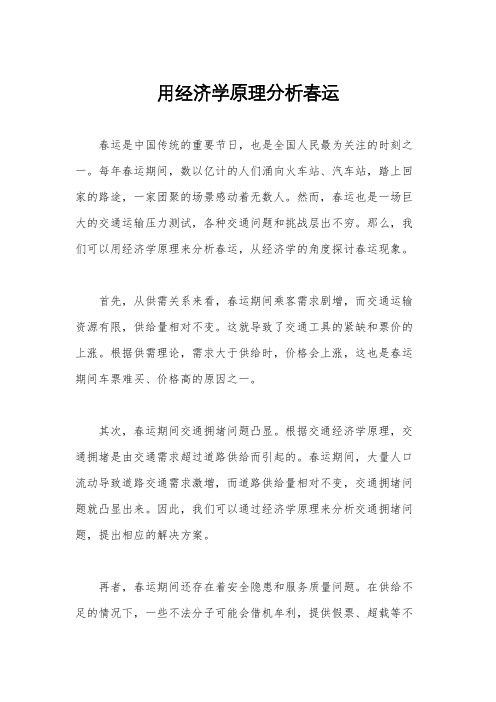 用经济学原理分析春运

春运是中国传统的重要节日，也是全国人民最为关注的时刻之一。每年春运期间，数以亿计的人们涌向火车站、汽车站，踏上回家的路途，一家团聚的场景感动着无数人。然而，春运也是一场巨大的交通运输压力测试，各种交通问题和挑战层出不穷。那么，我们可以用经济学原理来分析春运，从经济学的角度探讨春运现象。

首先，从供需关系来看，春运期间乘客需求剧增，而交通运输资源有限，供给量相对不变。这就导致了交通工具的紧缺和票价的上涨。根据供需理论，需求大于供给时，价格会上涨，这也是春运期间车票难买、价格高的原因之一。

其次，春运期间交通拥堵问题凸显。根据交通经济学原理，交通拥堵是由交通需求超过道路供给而引起的。春运期间，大量人口流动导致道路交通需求激增，而道路供给量相对不变，交通拥堵问题就凸显出来。因此，我们可以通过经济学原理来分析交通拥堵问题，提出相应的解决方案。

再者，春运期间还存在着安全隐患和服务质量问题。在供给不足的情况下，一些不法分子可能会借机牟利，提供假票、超载等不